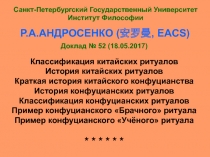 Санкт-Петербургский Государственный Университет
Институт Философии

Р.А.АНДРОСЕНКО (安罗曼, EACS)

Доклад № 52 (18.05.2017)

Классификация китайских ритуалов
История китайских ритуалов
Краткая история китайского конфуцианства
История конфуцианских ритуалов
Классификация конфуцианских ритуалов
Пример конфуцианского «Брачного» ритуала
Пример конфуцианского «Учёного» ритуала

* * * * * *